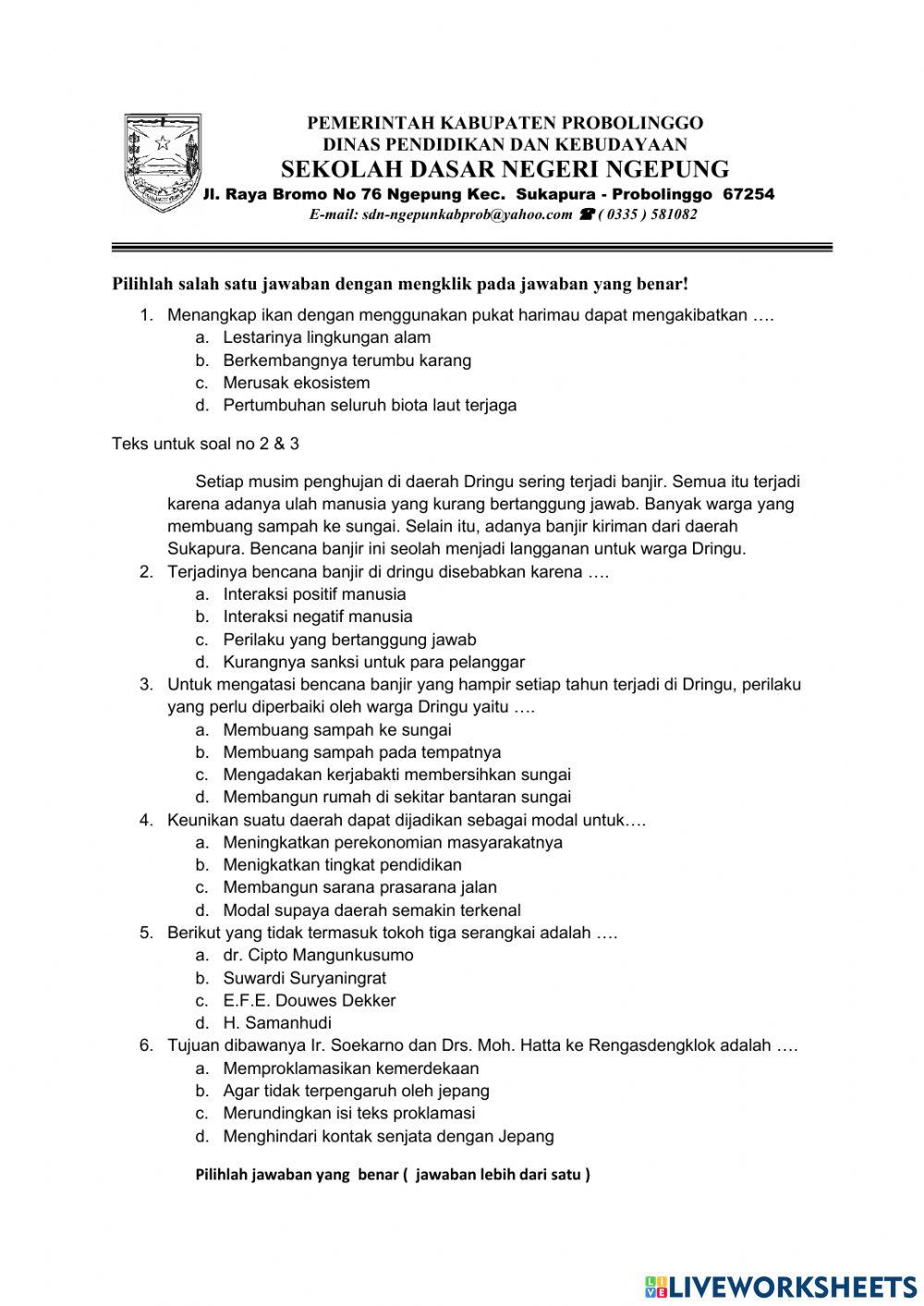 PEMERINTAH KABUPATEN PROBOLINGGO
DINAS PENDIDIKAN DAN KEBUDAYAAN
SEKOLAH DASAR NEGERI NGEPUNG
Jl. Raya Bromo No 76 Ngepung Kec. Sukapura - Probolinggo 67254
E-mail: sdn-ngepunkabprob@yahoo.com ☎ ( 0335 ) 581082

Pilihlah salah satu jawaban dengan mengklik pada jawaban yang benar!

1. Menangkap ikan dengan menggunakan pukat harimau dapat mengakibatkan ….
a. Lestarinya lingkungan alam
b. Berkembangnya terumbu karang
c. Merusak ekosistem
d. Pertumbuhan seluruh biota laut terjaga

Teks untuk soal no 2 & 3

Setiap musim penghujan di daerah Dringu sering terjadi banjir. Semua itu terjadi karena adanya ulah manusia yang kurang bertanggung jawab. Banyak warga yang membuang sampah ke sungai. Selain itu, adanya banjir kiriman dari daerah Sukapura. Bencana banjir ini seolah menjadi langganan untuk warga Dringu.

2. Terjadinya bencana banjir di dringu disebabkan karena ….
a. Interaksi positif manusia
b. Interaksi negatif manusia
c. Perilaku yang bertanggung jawab
d. Kurangnya sanksi untuk para pelanggar
3. Untuk mengatasi bencana banjir yang hampir setiap tahun terjadi di Dringu, perilaku yang perlu diperbaiki oleh warga Dringu yaitu ….
a. Membuang sampah ke sungai
b. Membuang sampah pada tempatnya
c. Mengadakan kerjabakti membersihkan sungai
d. Membangun rumah di sekitar bantaran sungai
4. Keunikan suatu daerah dapat dijadikan sebagai modal untuk….
a. Meningkatkan perekonomian masyarakatnya
b. Menigkatkan tingkat pendidikan
c. Membangun sarana prasarana jalan
d. Modal supaya daerah semakin terkenal
5. Berikut yang tidak termasuk tokoh tiga serangkai adalah ….
a. dr. Cipto Mangunkusumo
b. Suwardi Suryaningrat
c. E.F.E. Douwes Dekker
d. H. Samanhudi
6. Tujuan dibawanya Ir. Soekarno dan Drs. Moh. Hatta ke Rengasdengklok adalah ….
a. Memproklamasikan kemerdekaan
b. Agar tidak terpengaruh oleh jepang
c. Merundingkan isi teks proklamasi
d. Menghindari kontak senjata dengan Jepang

Pilihlah jawaban yang benar ( jawaban lebih dari satu )

LIVEWORKSHEETS